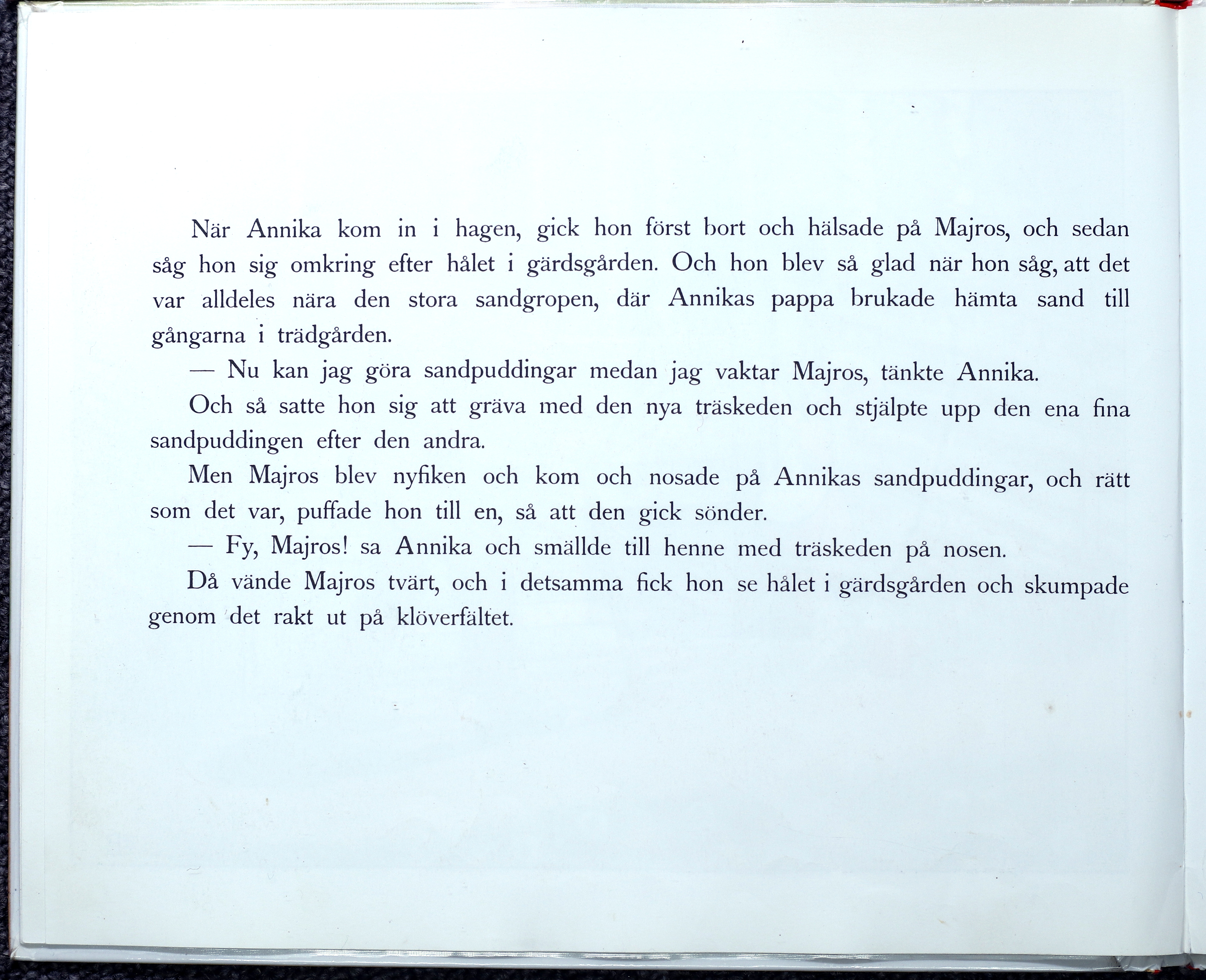 När Annika kom in i hagen, gick hon först bort och hälsade på Majros, och sedan såg hon sig omkring efter hålet i gärdsgården. Och hon blev så glad när hon såg, att det var alldeles nära den stora sandgropen, där Annikas pappa brukade hämta sand till gångarna i trädgården.

— Nu kan jag göra sandpuddingar medan jag vaktar Majros, tänkte Annika.

Och så satte hon sig att gräva med den nya träskeden och stjälpte upp den ena fina sandpuddingen efter den andra.

Men Majros blev nyfiken och kom och nosade på Annikas sandpuddingar, och rätt som det var, puffade hon till en, så att den gick sönder.

— Fy, Majros! sa Annika och smällde till henne med träskeden på nosen.

Då vände Majros tvärt, och i detsamma fick hon se hålet i gärdsgården och skumpade genom det rakt ut på klöverfältet.